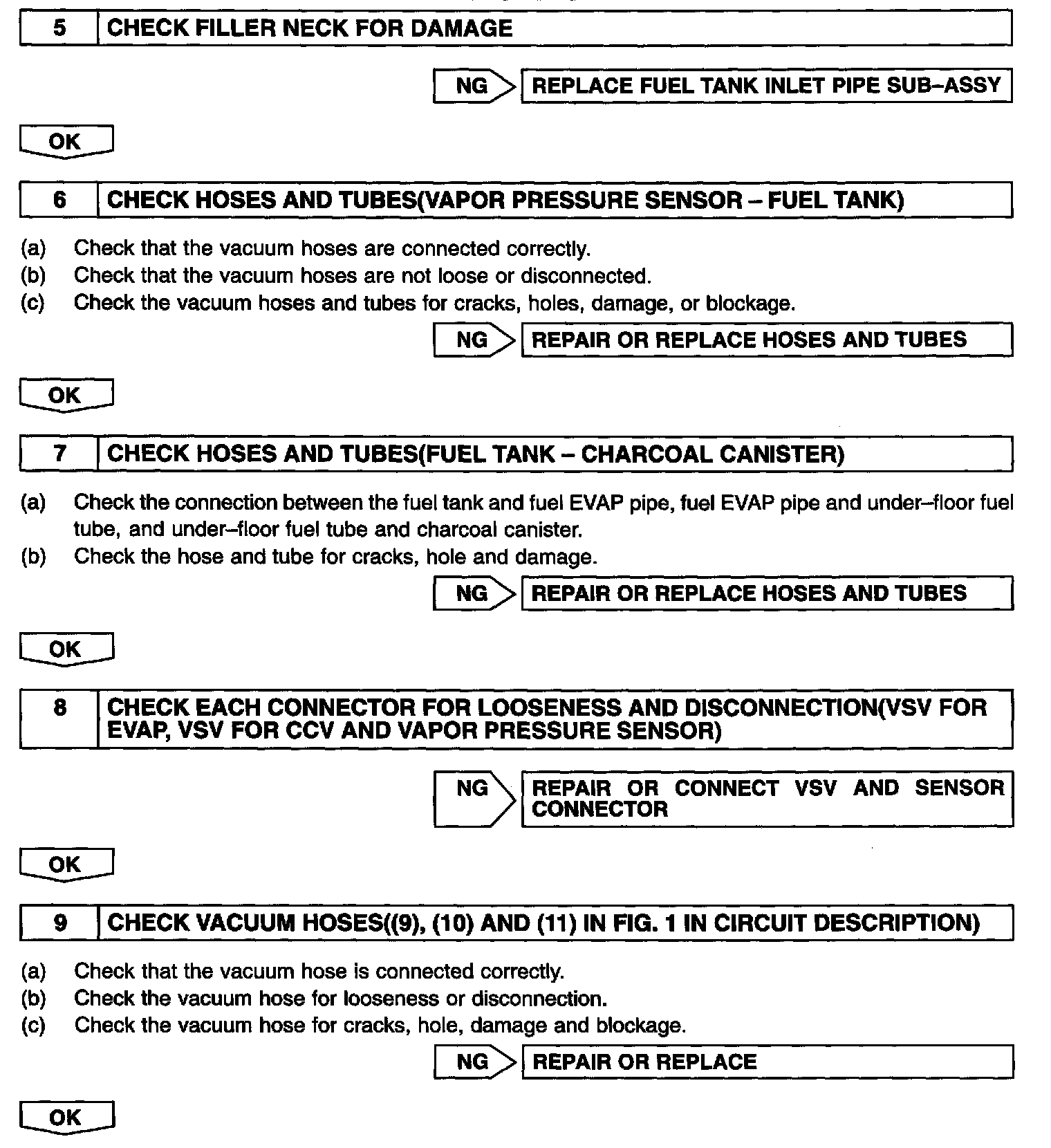 5 CHECK FILLER NECK FOR DAMAGE

NG REPLACE FUEL TANK INLET PIPE SUB–ASSY

OK

6 CHECK HOSES AND TUBES(VAPOR PRESSURE SENSOR – FUEL TANK)

(a) Check that the vacuum hoses are connected correctly.
(b) Check that the vacuum hoses are not loose or disconnected.
(c) Check the vacuum hoses and tubes for cracks, holes, damage, or blockage.

NG REPAIR OR REPLACE HOSES AND TUBES

OK

7 CHECK HOSES AND TUBES(FUEL TANK – CHARCOAL CANISTER)

(a) Check the connection between the fuel tank and fuel EVAP pipe, fuel EVAP pipe and under–floor fuel tube, and under–floor fuel tube and charcoal canister.
(b) Check the hose and tube for cracks, hole and damage.

NG REPAIR OR REPLACE HOSES AND TUBES

OK

8 CHECK EACH CONNECTOR FOR LOOSENESS AND DISCONNECTION(VSV FOR EVAP, VSV FOR CCV AND VAPOR PRESSURE SENSOR)

NG REPAIR OR CONNECT VSV AND SENSOR CONNECTOR

OK

9 CHECK VACUUM HOSES((9), (10) AND (11) IN FIG. 1 IN CIRCUIT DESCRIPTION)

(a) Check that the vacuum hose is connected correctly.
(b) Check the vacuum hose for looseness or disconnection.
(c) Check the vacuum hose for cracks, hole, damage and blockage.

NG REPAIR OR REPLACE

OK